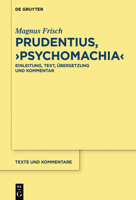 DE GRUYTER

Magnus Frisch

PRUDENTIUS, ›PSYCHOMACHIA‹

EINLEITUNG, TEXT, ÜBERSETZUNG UND KOMMENTAR

TEXTE UND KOMMENTARE

DE G